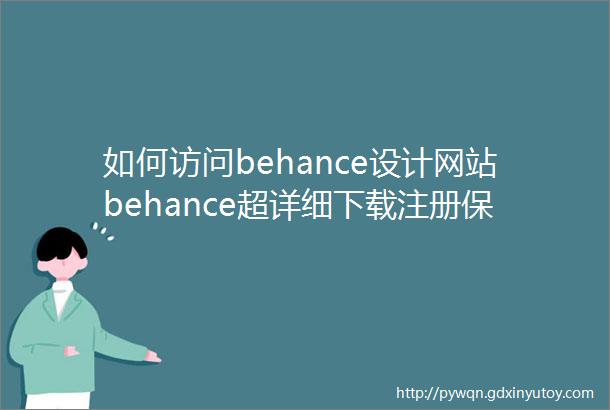 如何访问behance设计网站behance超详细下载注册保

http://pywqn.gdxinyutoy.com